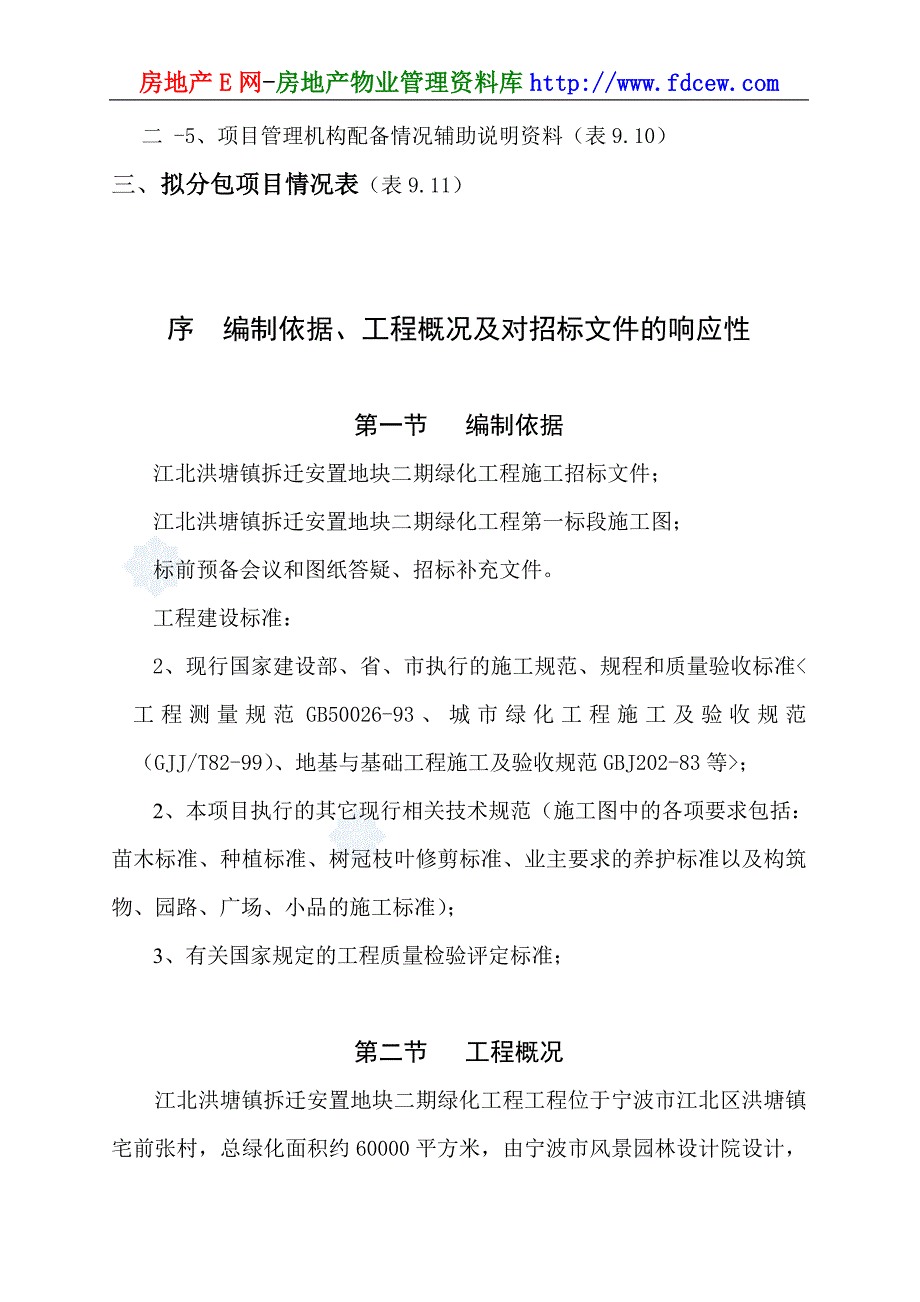 房地产E网-房地产物业管理资料库 http://www.fdcew.com

二 -5、项目管理机构配备情况辅助说明资料（表 9.10）

三、拟分包项目情况表（表 9.11）

序　编制依据、工程概况及对招标文件的响应性

第一节　　编制依据

江北洪塘镇拆迁安置地块二期绿化工程施工招标文件；

江北洪塘镇拆迁安置地块二期绿化工程第一标段施工图；

标前预备会议和图纸答疑、招标补充文件。

工程建设标准：

2、现行国家建设部、省、市执行的施工规范、规程和质量验收标准<工程测量规范 GB50026-93、城市绿化工程施工及验收规范（GJJ/T82-99）、地基与基础工程施工及验收规范 GBJ202-83 等>；

2、本项目执行的其它现行相关技术规范（施工图中的各项要求包括：苗木标准、种植标准、树冠枝叶修剪标准、业主要求的养护标准以及构筑物、园路、广场、小品的施工标准）；

3、有关国家规定的工程质量检验评定标准；

第二节　　工程概况

江北洪塘镇拆迁安置地块二期绿化工程工程位于宁波市江北区洪塘镇宅前张村，总绿化面积约 60000 平方米，由宁波市风景园林设计院设计，